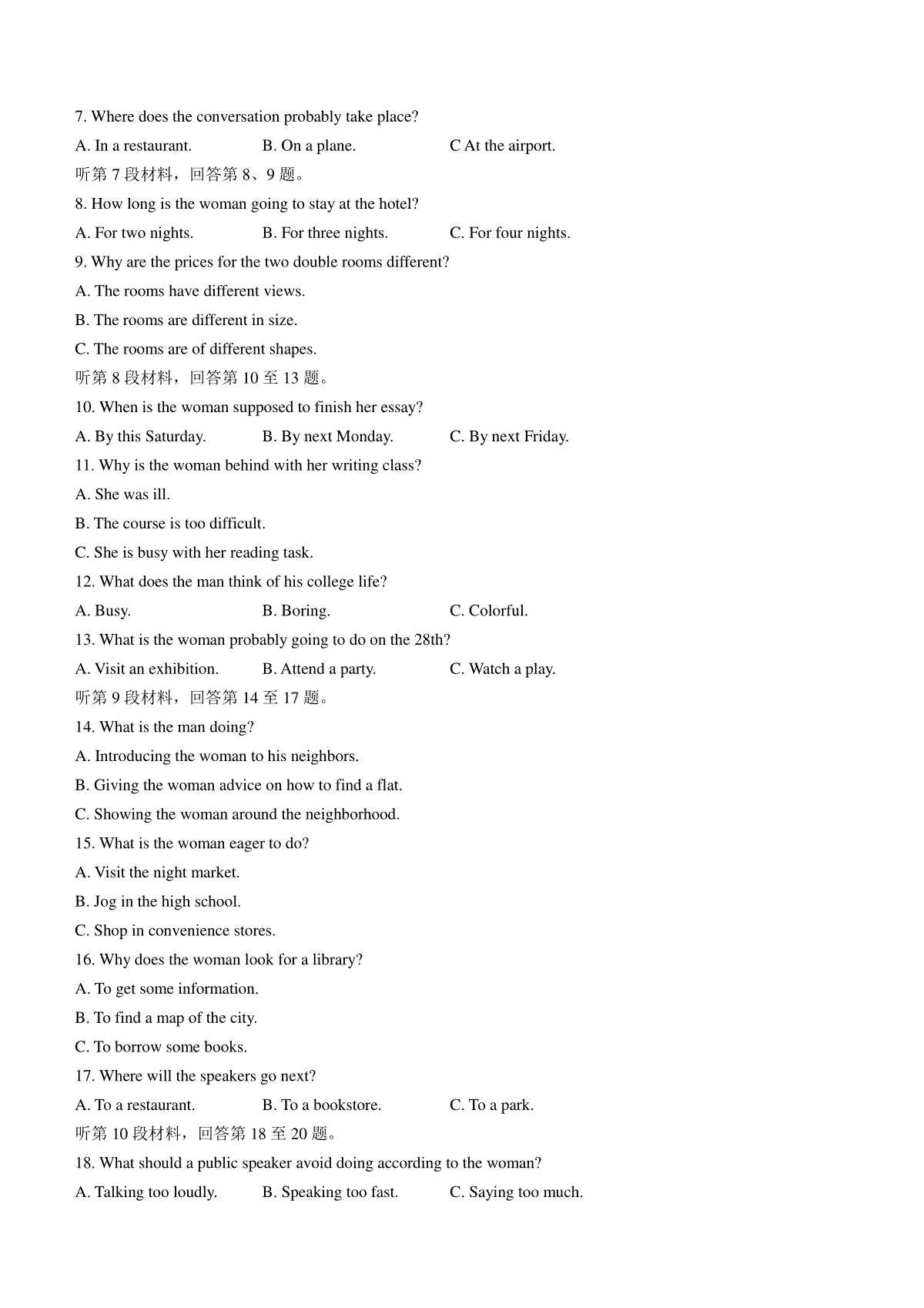 7. Where does the conversation probably take place?

A. In a restaurant. B. On a plane. C At the airport.

听第 7 段材料，回答第 8、9 题。

8. How long is the woman going to stay at the hotel?

A. For two nights. B. For three nights. C. For four nights.

9. Why are the prices for the two double rooms different?

A. The rooms have different views.

B. The rooms are different in size.

C. The rooms are of different shapes.

听第 8 段材料，回答第 10 至 13 题。

10. When is the woman supposed to finish her essay?

A. By this Saturday. B. By next Monday. C. By next Friday.

11. Why is the woman behind with her writing class?

A. She was ill.

B. The course is too difficult.

C. She is busy with her reading task.

12. What does the man think of his college life?

A. Busy. B. Boring. C. Colorful.

13. What is the woman probably going to do on the 28th?

A. Visit an exhibition. B. Attend a party. C. Watch a play.

听第 9 段材料，回答第 14 至 17 题。

14. What is the man doing?

A. Introducing the woman to his neighbors.

B. Giving the woman advice on how to find a flat.

C. Showing the woman around the neighborhood.

15. What is the woman eager to do?

A. Visit the night market.

B. Jog in the high school.

C. Shop in convenience stores.

16. Why does the woman look for a library?

A. To get some information.

B. To find a map of the city.

C. To borrow some books.

17. Where will the speakers go next?

A. To a restaurant. B. To a bookstore. C. To a park.

听第 10 段材料，回答第 18 至 20 题。

18. What should a public speaker avoid doing according to the woman?

A. Talking too loudly. B. Speaking too fast. C. Saying too much.